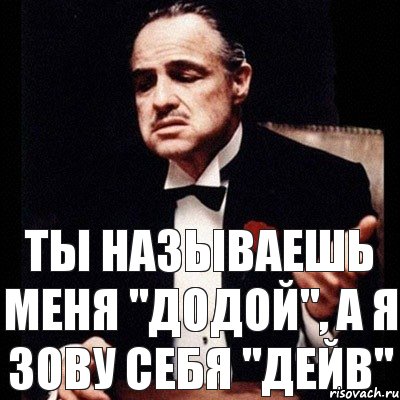 ТЫ НАЗЫВАЕШЬ МЕНЯ "ДОДОЙ", А Я ЗОВУ СЕБЯ "ДЕЙВ"

risovach.ru